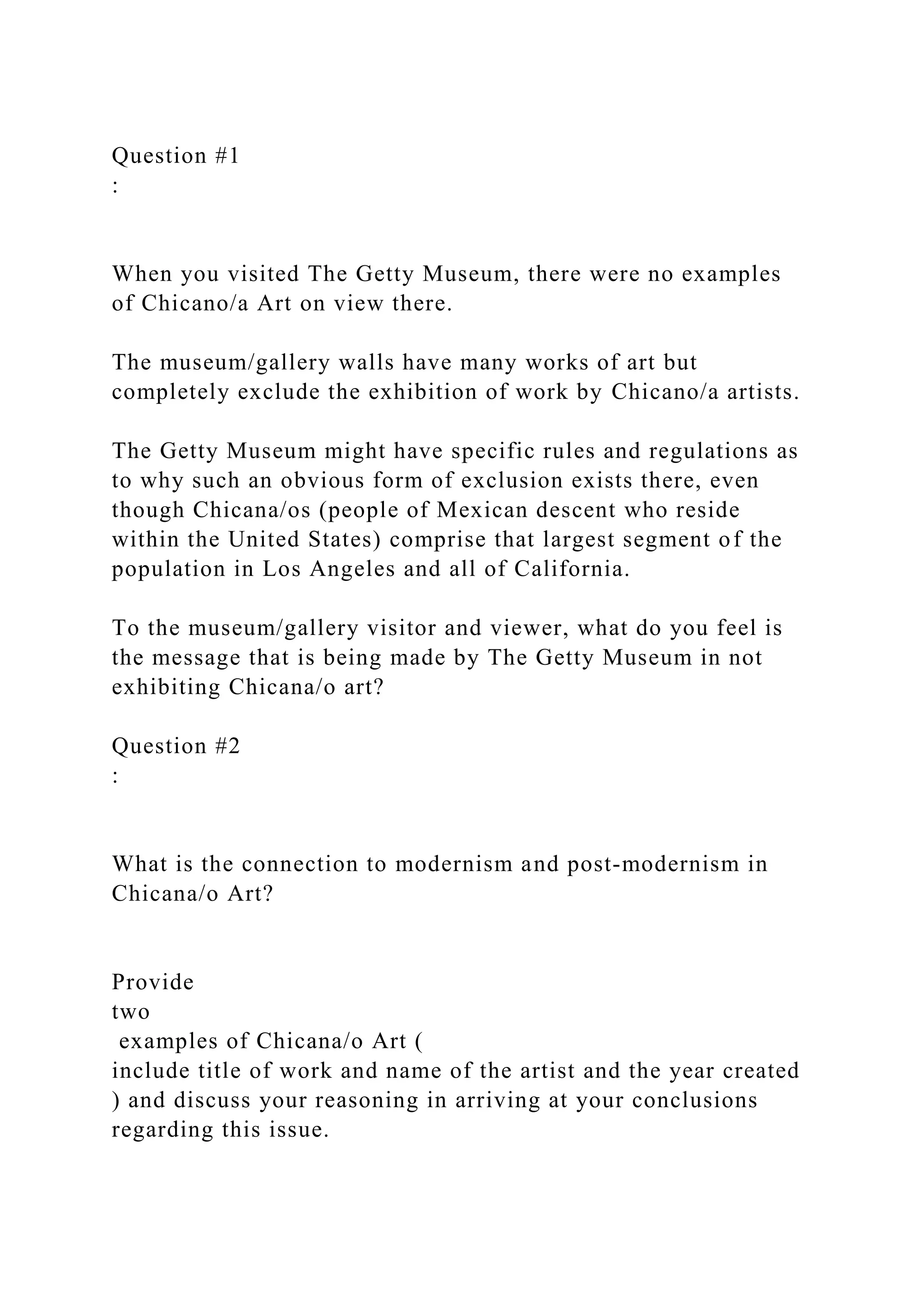 Question #1
:

When you visited The Getty Museum, there were no examples of Chicano/a Art on view there.

The museum/gallery walls have many works of art but completely exclude the exhibition of work by Chicano/a artists.

The Getty Museum might have specific rules and regulations as to why such an obvious form of exclusion exists there, even though Chicana/os (people of Mexican descent who reside within the United States) comprise that largest segment of the population in Los Angeles and all of California.

To the museum/gallery visitor and viewer, what do you feel is the message that is being made by The Getty Museum in not exhibiting Chicana/o art?

Question #2
:

What is the connection to modernism and post-modernism in Chicana/o Art?

Provide
two
examples of Chicana/o Art (
include title of work and name of the artist and the year created
) and discuss your reasoning in arriving at your conclusions regarding this issue.